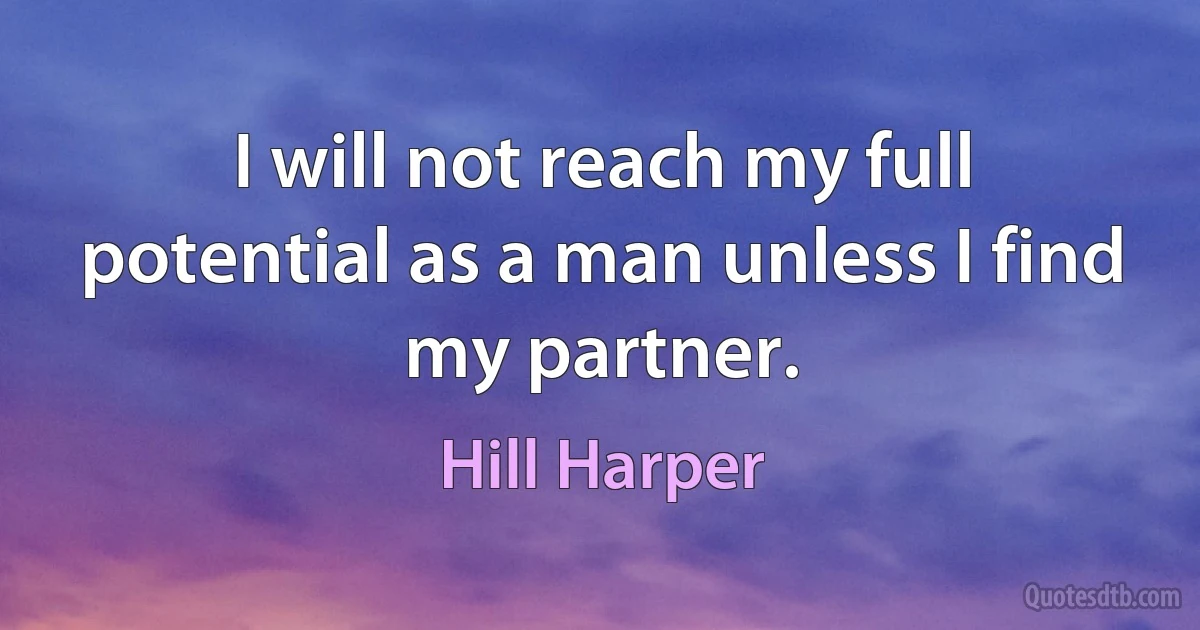 I will not reach my full potential as a man unless I find my partner.

Hill Harper

Quotesdtb.com